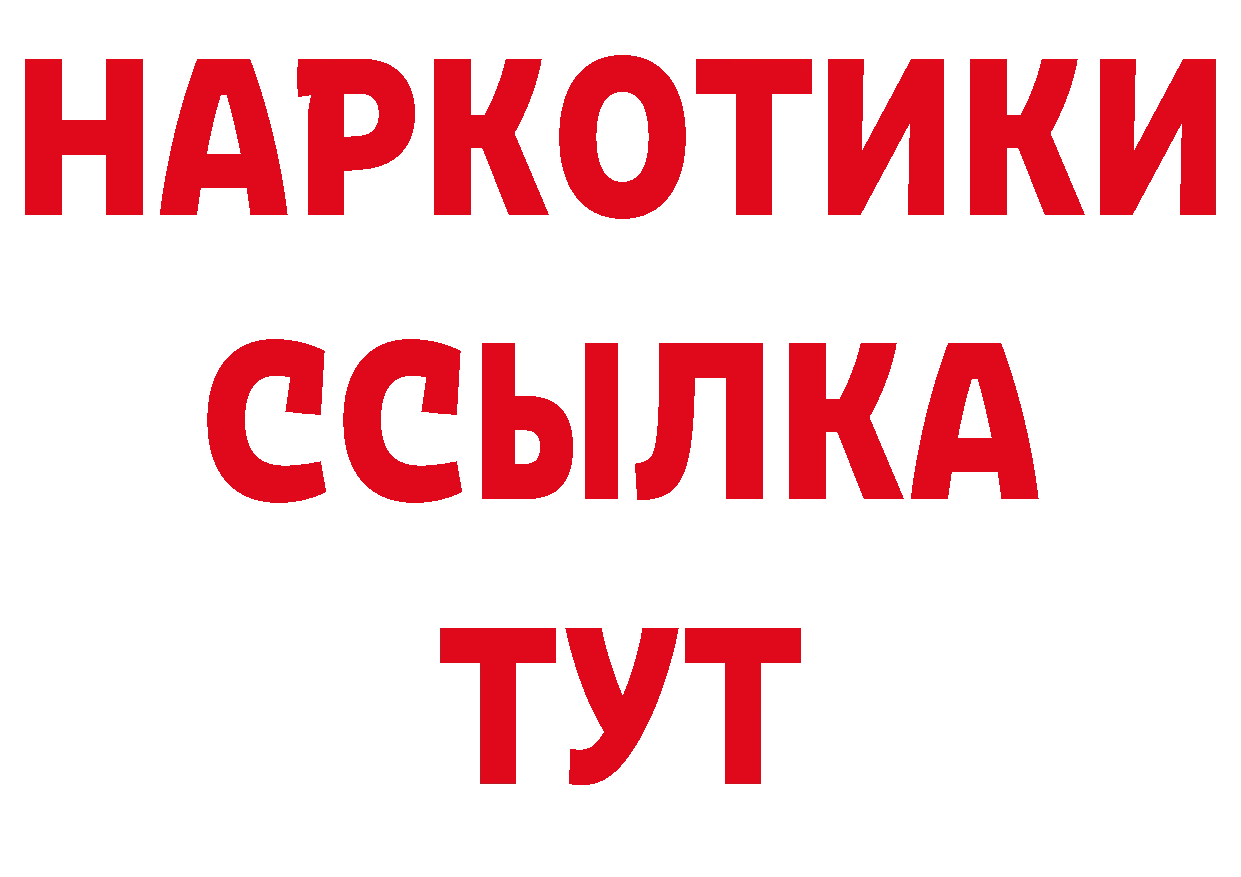 НАРКОТИКИ
ССЫЛКА
ТУТ